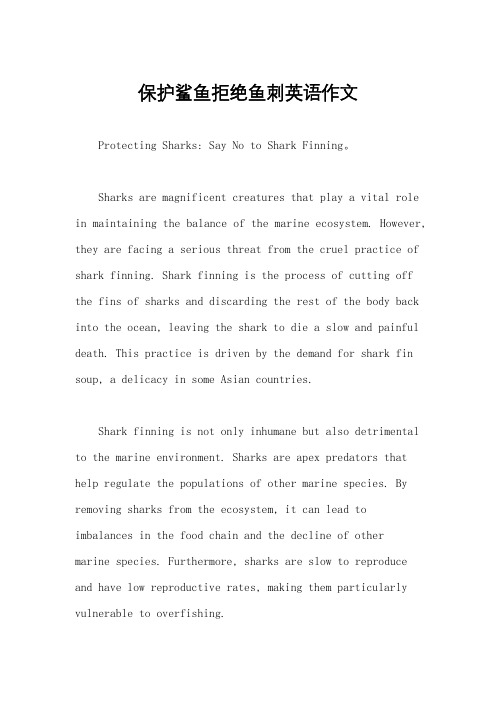 保护鲨鱼拒绝鱼刺英语作文

Protecting Sharks: Say No to Shark Finning。

Sharks are magnificent creatures that play a vital role in maintaining the balance of the marine ecosystem. However, they are facing a serious threat from the cruel practice of shark finning. Shark finning is the process of cutting off the fins of sharks and discarding the rest of the body back into the ocean, leaving the shark to die a slow and painful death. This practice is driven by the demand for shark fin soup, a delicacy in some Asian countries.

Shark finning is not only inhumane but also detrimental to the marine environment. Sharks are apex predators that help regulate the populations of other marine species. By removing sharks from the ecosystem, it can lead to imbalances in the food chain and the decline of other marine species. Furthermore, sharks are slow to reproduce and have low reproductive rates, making them particularly vulnerable to overfishing.